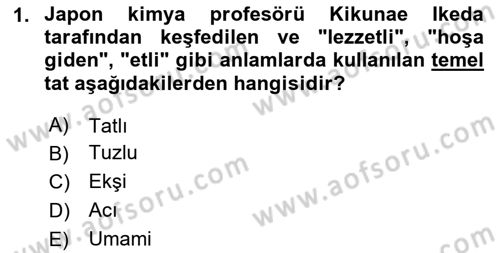 1. Japon kimya profesörü Kikunae Ikeda tarafından keşfedilen ve "lezzetli", "hoşa giden", "etli" gibi anlamlarda kullanılan temel tat aşağıdakilerden hangisidir?

A) Tatlı
B) Tuzlu
C) Ekşi
D) Acı
E) Umami

www.aofsoru.com
www.aofsoru.com
www.aofsoru.com
www.aofsoru.com
www.aofsoru.com